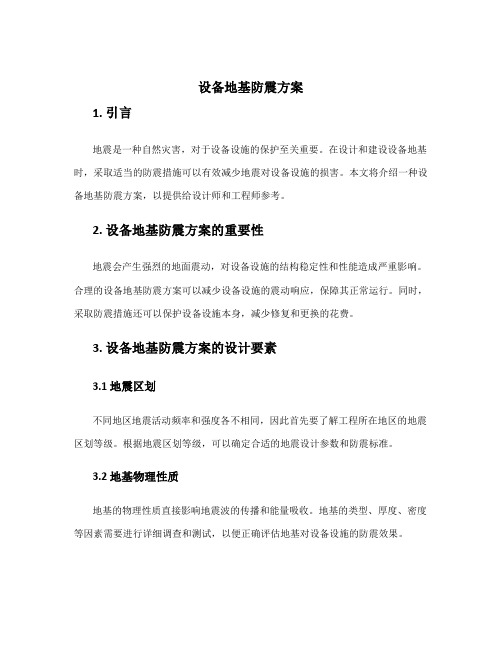 设备地基防震方案

1. 引言

地震是一种自然灾害，对于设备设施的保护至关重要。在设计和建设设备地基时，采取适当的防震措施可以有效减少地震对设备设施的损害。本文将介绍一种设备地基防震方案，以提供给设计师和工程师参考。

2. 设备地基防震方案的重要性

地震会产生强烈的地面震动，对设备设施的结构稳定性和性能造成严重影响。合理的设备地基防震方案可以减少设备设施的震动响应，保障其正常运行。同时，采取防震措施还可以保护设备设施本身，减少修复和更换的花费。

3. 设备地基防震方案的设计要素

3.1 地震区划

不同地区地震活动频率和强度各不相同，因此首先要了解工程所在地区的地震区划等级。根据地震区划等级，可以确定合适的地震设计参数和防震标准。

3.2 地基物理性质

地基的物理性质直接影响地震波的传播和能量吸收。地基的类型、厚度、密度等因素需要进行详细调查和测试，以便正确评估地基对设备设施的防震效果。